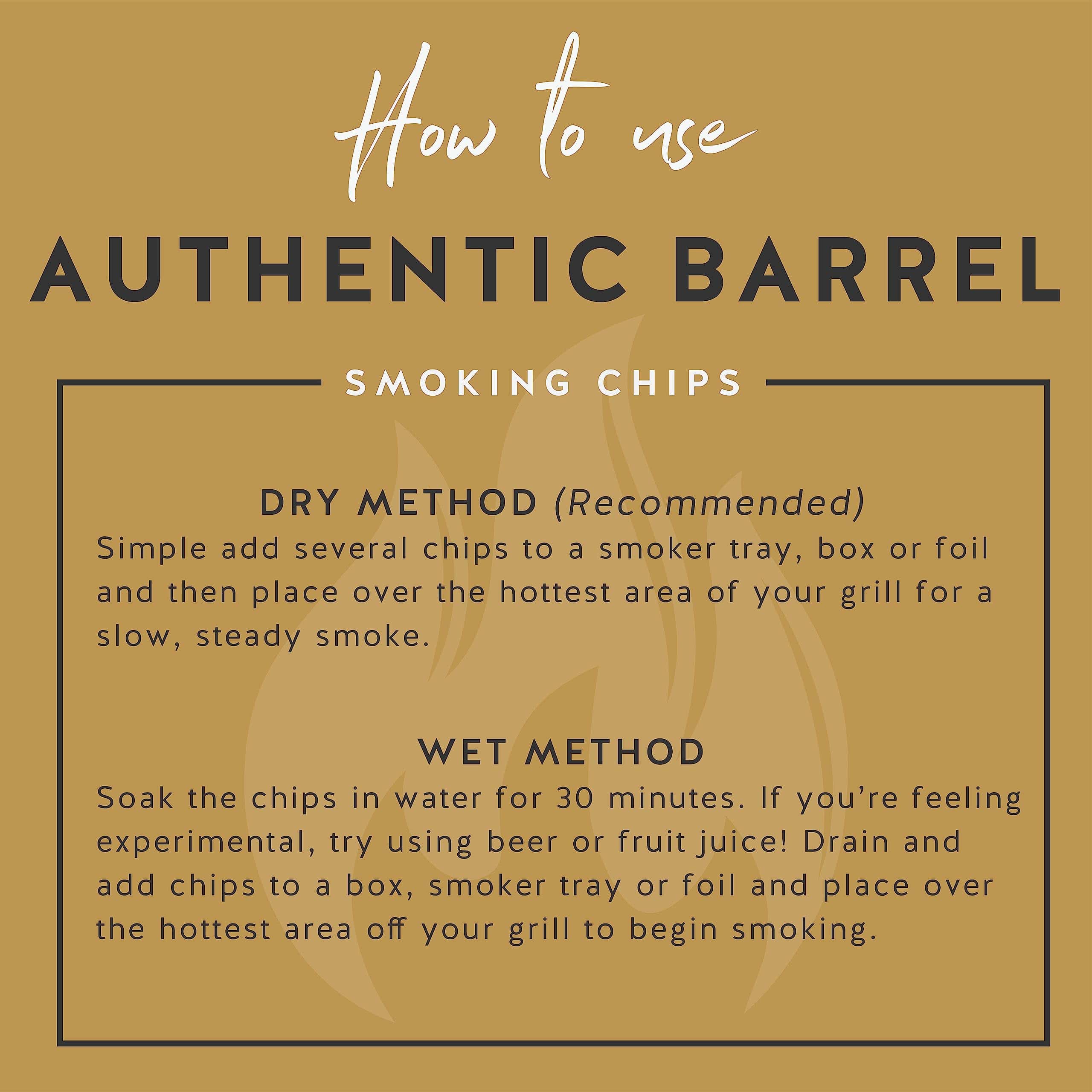 How to use

AUTHENTIC BARREL

SMOKING CHIPS

DRY METHOD (Recommended)

Simple add several chips to a smoker tray, box or foil and then place over the hottest area of your grill for a slow, steady smoke.

WET METHOD

Soak the chips in water for 30 minutes. If you're feeling experimental, try using beer or fruit juice! Drain and add chips to a box, smoker tray or foil and place over the hottest area off your grill to begin smoking.